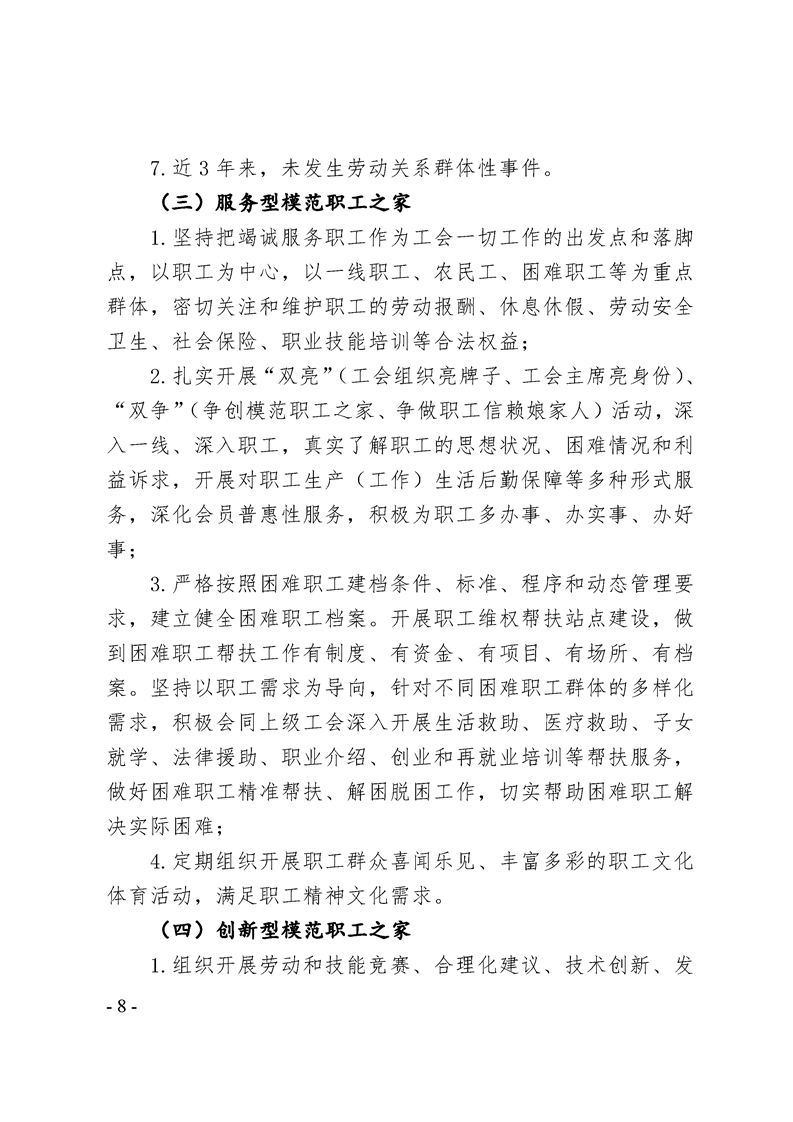 7.近3年来，未发生劳动关系群体性事件。

（三）服务型模范职工之家

1.坚持把竭诚服务职工作为工会一切工作的出发点和落脚点，以职工为中心，以一线职工、农民工、困难职工等为重点群体，密切关注和维护职工的劳动报酬、休息休假、劳动安全卫生、社会保险、职业技能培训等合法权益；

2.扎实开展“双亮”（工会组织亮牌子、工会主席亮身份）、“双争”（争创模范职工之家、争做职工信赖娘家人）活动，深入一线、深入职工，真实了解职工的思想状况、困难情况和利益诉求，开展对职工生产（工作）生活后勤保障等多种形式服务，深化会员普惠性服务，积极为职工多办事、办实事、办好事；

3.严格按照困难职工建档条件、标准、程序和动态管理要求，建立健全困难职工档案。开展职工维权帮扶站点建设，做到困难职工帮扶工作有制度、有资金、有项目、有场所、有档案。坚持以职工需求为导向，针对不同困难职工群体的多样化需求，积极会同上级工会深入开展生活救助、医疗救助、子女就学、法律援助、职业介绍、创业和再就业培训等帮扶服务，做好困难职工精准帮扶、解困脱困工作，切实帮助困难职工解决实际困难；

4.定期组织开展职工群众喜闻乐见、丰富多彩的职工文化体育活动，满足职工精神文化需求。

（四）创新型模范职工之家

1.组织开展劳动和技能竞赛、合理化建议、技术创新、发

- 8 -